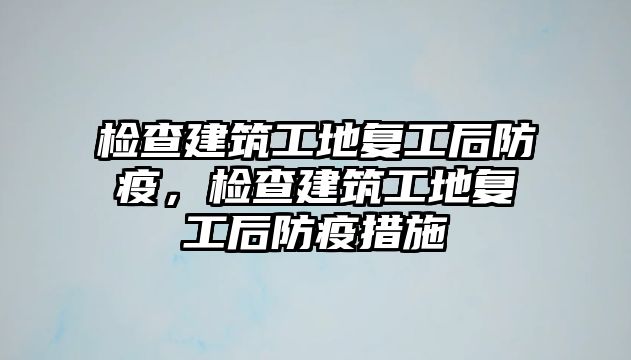 检查建筑工地复工后防疫，检查建筑工地复工后防疫措施